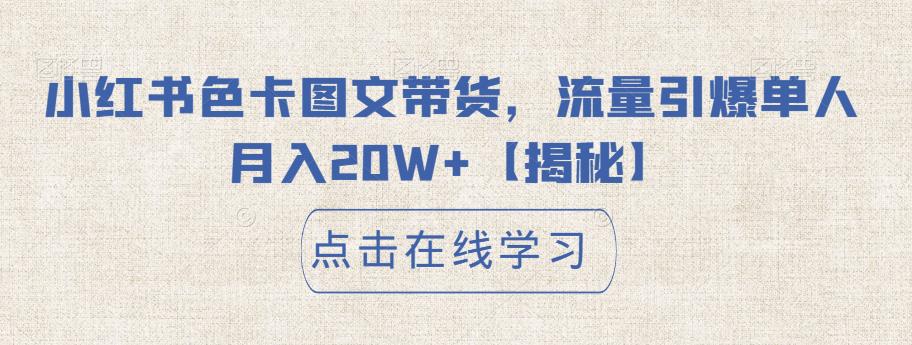 小红书色卡图文带货，流量引爆单人月入20W+【揭秘】

点击在线学习